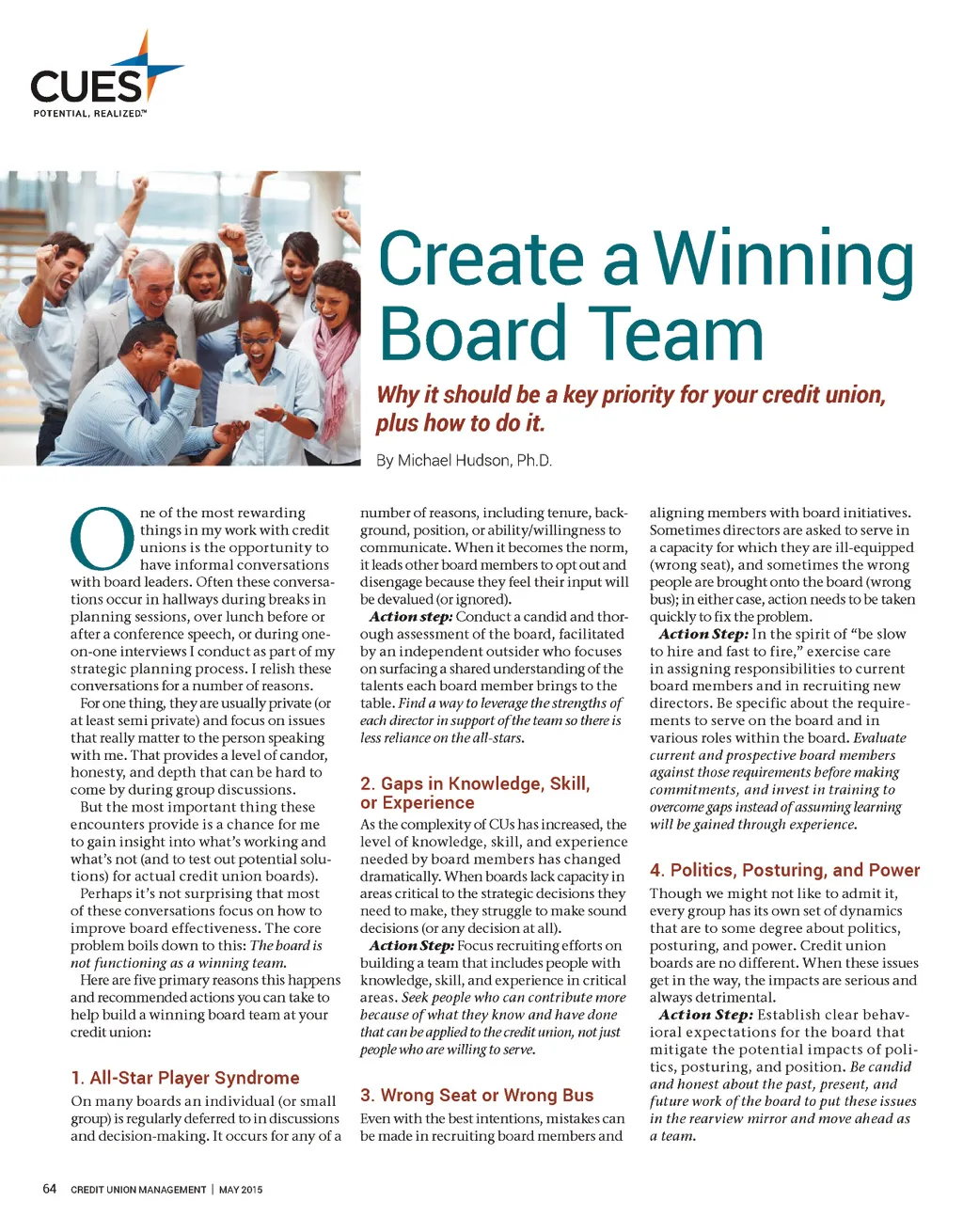 CUES
POTENTIAL, REALIZED.™

Create a Winning Board Team

Why it should be a key priority for your credit union, plus how to do it.

By Michael Hudson, Ph.D.

One of the most rewarding things in my work with credit unions is the opportunity to have informal conversations with board leaders. Often these conversations occur in hallways during breaks in planning sessions, over lunch before or after a conference speech, or during one-on-one interviews I conduct as part of my strategic planning process. I relish these conversations for a number of reasons.

For one thing, they are usually private (or at least semi private) and focus on issues that really matter to the person speaking with me. That provides a level of candor, honesty, and depth that can be hard to come by during group discussions.

But the most important thing these encounters provide is a chance for me to gain insight into what's working and what's not (and to test out potential solutions) for actual credit union boards).

Perhaps it's not surprising that most of these conversations focus on how to improve board effectiveness. The core problem boils down to this: The board is not functioning as a winning team.

Here are five primary reasons this happens and recommended actions you can take to help build a winning board team at your credit union:

1. All-Star Player Syndrome

On many boards an individual (or small group) is regularly deferred to in discussions and decision-making. It occurs for any of a number of reasons, including tenure, background, position, or ability/willingness to communicate. When it becomes the norm, it leads other board members to opt out and disengage because they feel their input will be devalued (or ignored).

Action step: Conduct a candid and thorough assessment of the board, facilitated by an independent outsider who focuses on surfacing a shared understanding of the talents each board member brings to the table. Find a way to leverage the strengths of each director in support of the team so there is less reliance on the all-stars.

2. Gaps in Knowledge, Skill, or Experience

As the complexity of CUs has increased, the level of knowledge, skill, and experience needed by board members has changed dramatically. When boards lack capacity in areas critical to the strategic decisions they need to make, they struggle to make sound decisions (or any decision at all).

Action Step: Focus recruiting efforts on building a team that includes people with knowledge, skill, and experience in critical areas. Seek people who can contribute more because of what they know and have done that can be applied to the credit union, not just people who are willing to serve.

3. Wrong Seat or Wrong Bus

Even with the best intentions, mistakes can be made in recruiting board members and aligning members with board initiatives. Sometimes directors are asked to serve in a capacity for which they are ill-equipped (wrong seat), and sometimes the wrong people are brought onto the board (wrong bus); in either case, action needs to be taken quickly to fix the problem.

Action Step: In the spirit of "be slow to hire and fast to fire," exercise care in assigning responsibilities to current board members and in recruiting new directors. Be specific about the requirements to serve on the board and in various roles within the board. Evaluate current and prospective board members against those requirements before making commitments, and invest in training to overcome gaps instead of assuming learning will be gained through experience.

4. Politics, Posturing, and Power

Though we might not like to admit it, every group has its own set of dynamics that are to some degree about politics, posturing, and power. Credit union boards are no different. When these issues get in the way, the impacts are serious and always detrimental.

Action Step: Establish clear behavioral expectations for the board that mitigate the potential impacts of politics, posturing, and position. Be candid and honest about the past, present, and future work of the board to put these issues in the rearview mirror and move ahead as a team.

64 CREDIT UNION MANAGEMENT | MAY 2015